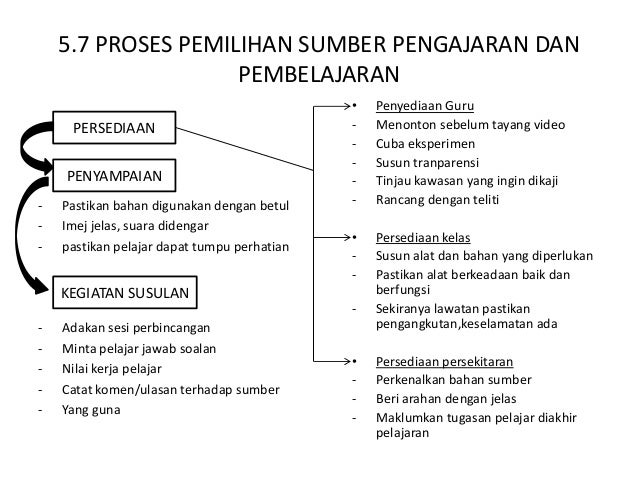 5.7 PROSES PEMILIHAN SUMBER PENGAJARAN DAN PEMBELAJARAN

PERSEDIAAN

PENYAMPAIAN

- Pastikan bahan digunakan dengan betul
- Imej jelas, suara didengar
- pastikan pelajar dapat tumpu perhatian

KEGIATAN SUSULAN

- Adakan sesi perbincangan
- Minta pelajar jawab soalan
- Nilai kerja pelajar
- Catat komen/ulasan terhadap sumber
- Yang guna

• Penyediaan Guru
- Menonton sebelum tayang video
- Cuba eksperimen
- Susun tranparensi
- Tinjau kawasan yang ingin dikaji
- Rancang dengan teliti

• Persediaan kelas
- Susun alat dan bahan yang diperlukan
- Pastikan alat berkeadaan baik dan berfungsi
- Sekiranya lawatan pastikan pengangkutan,keselamatan ada

• Persediaan persekitaran
- Perkenalkan bahan sumber
- Beri arahan dengan jelas
- Maklumkan tugasan pelajar diakhir pelajaran